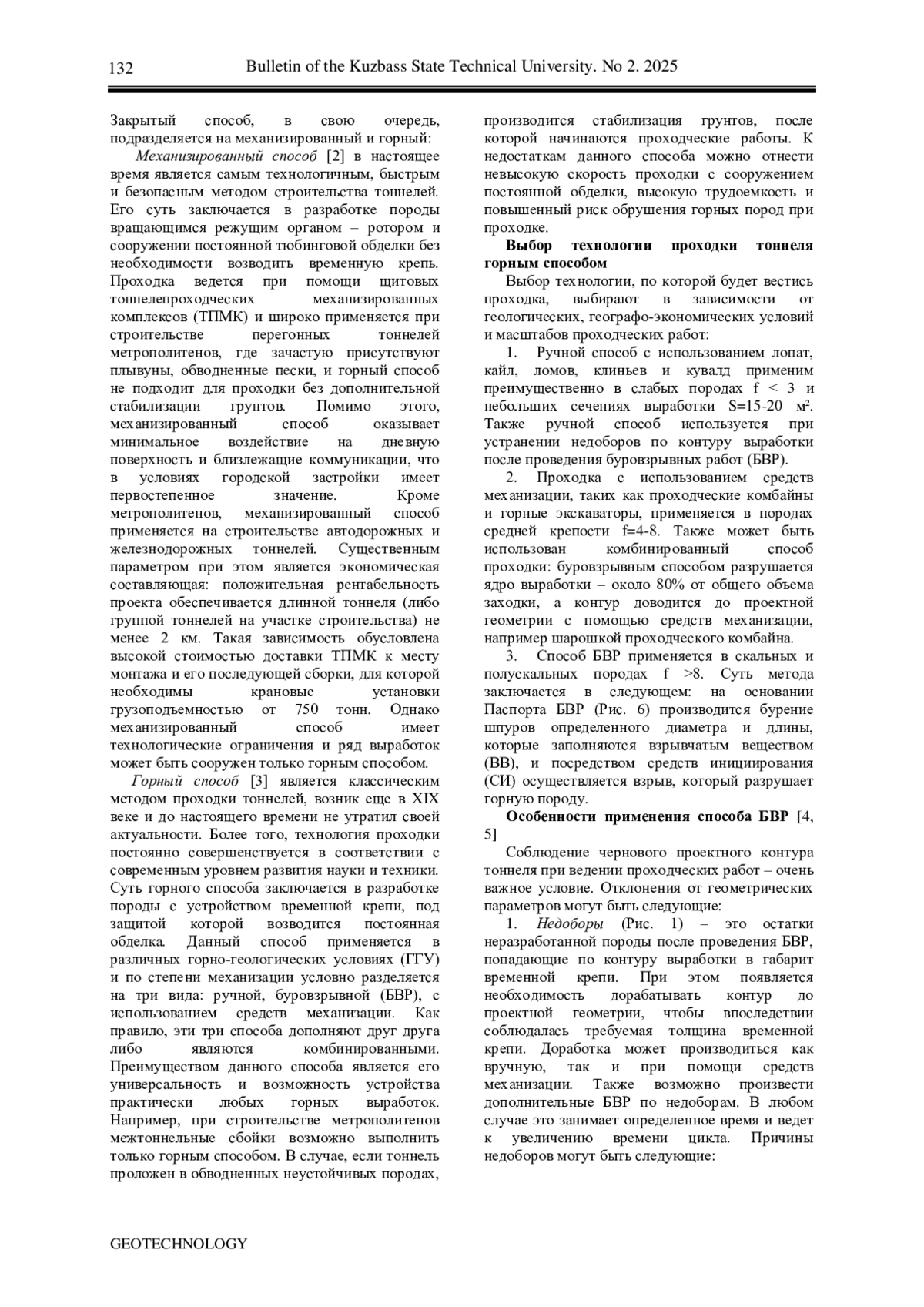 132 Bulletin of the Kuzbass State Technical University. No 2. 2025

Закрытый способ, в свою очередь, подразделяется на механизированный и горный:

Механизированный способ [2] в настоящее время является самым технологичным, быстрым и безопасным методом строительства тоннелей. Его суть заключается в разработке породы вращающимся режущим органом – ротором и сооружении постоянной тюбинговой обделки без необходимости возводить временную крепь. Проходка ведется при помощи щитовых тоннелепроходческих механизированных комплексов (ТПМК) и широко применяется при строительстве перегонных тоннелей метрополитенов, где зачастую присутствуют плывуны, обводненные пески, и горный способ не подходит для проходки без дополнительной стабилизации грунтов. Помимо этого, механизированный способ оказывает минимальное воздействие на дневную поверхность и близлежащие коммуникации, что в условиях городской застройки имеет первостепенное значение. Кроме метрополитенов, механизированный способ применяется на строительстве автодорожных и железнодорожных тоннелей. Существенным параметром при этом является экономическая составляющая: положительная рентабельность проекта обеспечивается длинной тоннеля (либо группой тоннелей на участке строительства) не менее 2 км. Такая зависимость обусловлена высокой стоимостью доставки ТПМК к месту монтажа и его последующей сборки, для которой необходимы крановые установки грузоподъемностью от 750 тонн. Однако механизированный способ имеет технологические ограничения и ряд выработок может быть сооружен только горным способом.

Горный способ [3] является классическим методом проходки тоннелей, возник еще в XIX веке и до настоящего времени не утратил своей актуальности. Более того, технология проходки постоянно совершенствуется в соответствии с современным уровнем развития науки и техники. Суть горного способа заключается в разработке породы с устройством временной крепи, под защитой которой возводится постоянная обделка. Данный способ применяется в различных горно-геологических условиях (ГГУ) и по степени механизации условно разделяется на три вида: ручной, буровзрывной (БВР), с использованием средств механизации. Как правило, эти три способа дополняют друг друга либо являются комбинированными. Преимуществом данного способа является его универсальность и возможность устройства практически любых горных выработок. Например, при строительстве метрополитенов межтоннельные сбойки возможно выполнить только горным способом. В случае, если тоннель проложен в обводненных неустойчивых породах, производится стабилизация грунтов, после которой начинаются проходческие работы. К недостаткам данного способа можно отнести невысокую скорость проходки с сооружением постоянной обделки, высокую трудоемкость и повышенный риск обрушения горных пород при проходке.

Выбор технологии проходки тоннеля горным способом

Выбор технологии, по которой будет вестись проходка, выбирают в зависимости от геологических, географо-экономических условий и масштабов проходческих работ:

1. Ручной способ с использованием лопат, кайл, ломов, клиньев и кувалд применим преимущественно в слабых породах f < 3 и небольших сечениях выработки S=15-20 м². Также ручной способ используется при устранении недоборов по контуру выработки после проведения буровзрывных работ (БВР).

2. Проходка с использованием средств механизации, таких как проходческие комбайны и горные экскаваторы, применяется в породах средней крепости f=4-8. Также может быть использован комбинированный способ проходки: буровзрывным способом разрушается ядро выработки – около 80% от общего объема заходки, а контур доводится до проектной геометрии с помощью средств механизации, например шарошкой проходческого комбайна.

3. Способ БВР применяется в скальных и полускальных породах f >8. Суть метода заключается в следующем: на основании Паспорта БВР (Рис. 6) производится бурение шпуров определенного диаметра и длины, которые заполняются взрывчатым веществом (ВВ), и посредством средств инициирования (СИ) осуществляется взрыв, который разрушает горную породу.

Особенности применения способа БВР [4, 5]

Соблюдение чернового проектного контура тоннеля при ведении проходческих работ – очень важное условие. Отклонения от геометрических параметров могут быть следующие:

1. Недоборы (Рис. 1) – это остатки неразработанной породы после проведения БВР, попадающие по контуру выработки в габарит временной крепи. При этом появляется необходимость дорабатывать контур до проектной геометрии, чтобы впоследствии соблюдалась требуемая толщина временной крепи. Доработка может производиться как вручную, так и при помощи средств механизации. Также возможно произвести дополнительные БВР по недоборам. В любом случае это занимает определенное время и ведет к увеличению времени цикла. Причины недоборов могут быть следующие:

GEOTECHNOLOGY